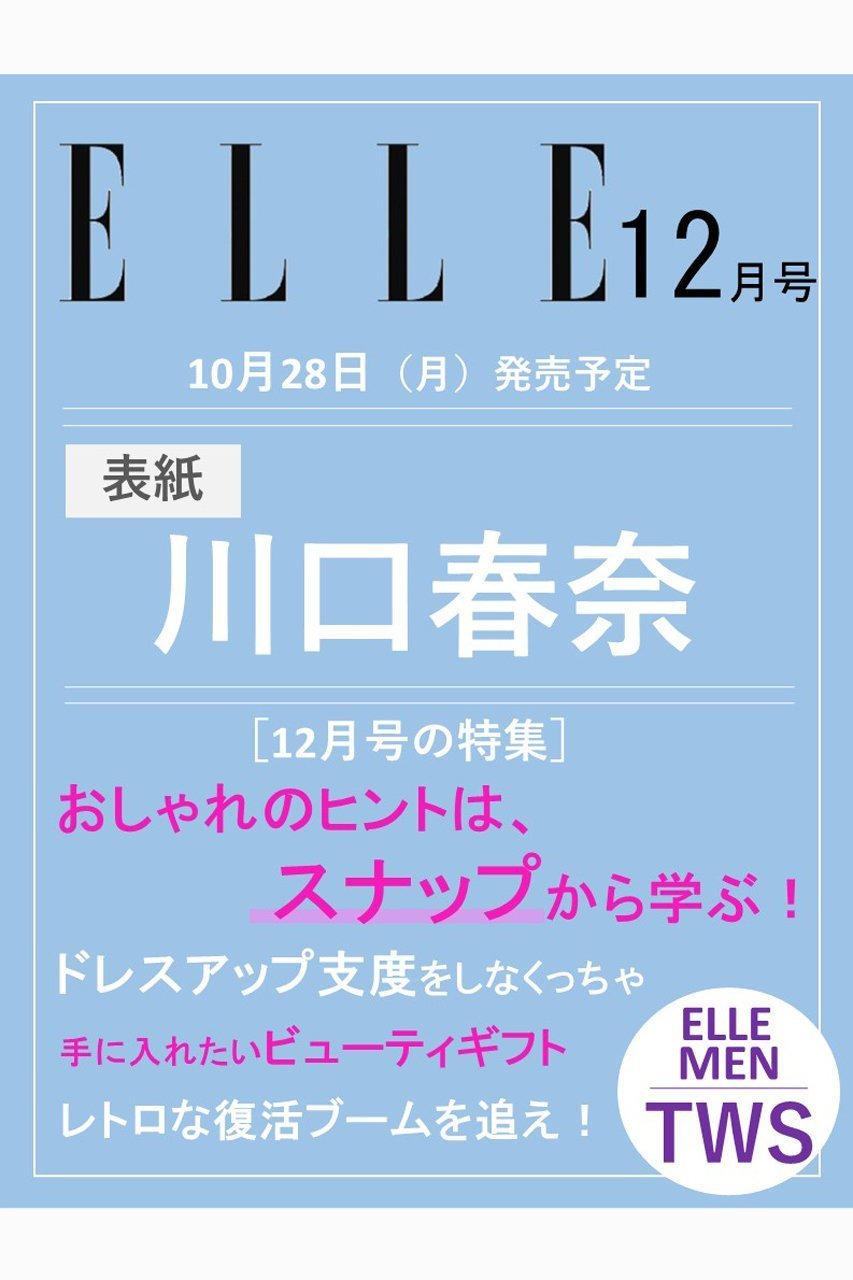 ELLE 12月号

10月28日（月）発売予定

表紙
川口春奈

［12月号の特集］
おしゃれのヒントは、
スナップから学ぶ！

ドレスアップ支度をしなくっちゃ

手に入れたいビューティギフト

レトロな復活ブームを追え！

ELLE MEN
TWS